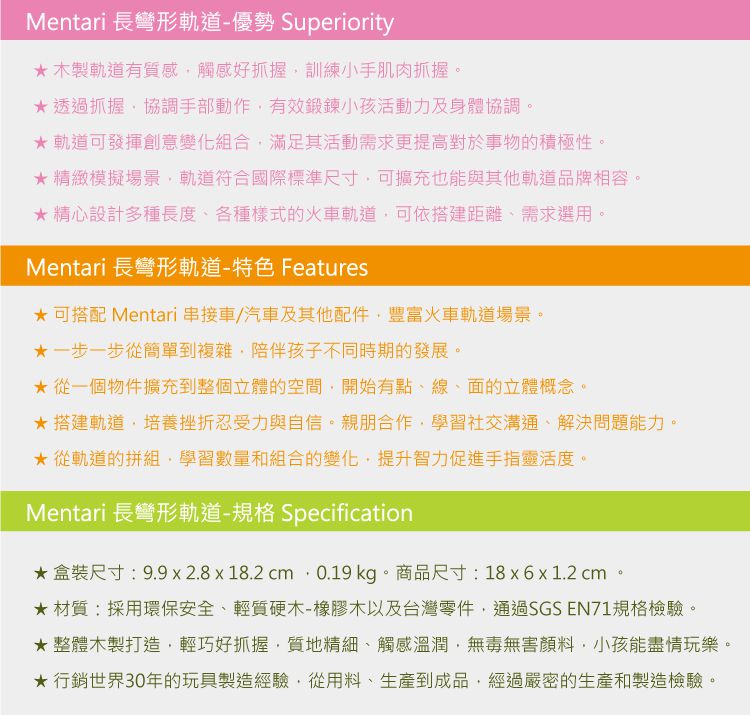 Mentari 長彎形軌道-優勢 Superiority

★ 木製軌道有質感，觸感好抓握，訓練小手肌肉抓握。

★ 透過抓握，協調手部動作，有效鍛鍊小孩活動力及身體協調。

★ 軌道可發揮創意變化組合，滿足其活動需求更提高對於事物的積極性。

★ 精緻模擬場景，軌道符合國際標準尺寸，可擴充也能與其他軌道品牌相容。

★ 精心設計多種長度、各種樣式的火車軌道，可依搭建距離、需求選用。

Mentari 長彎形軌道-特色 Features

★ 可搭配 Mentari 串接車/汽車及其他配件，豐富火車軌道場景。

★ 一步一步從簡單到複雜，陪伴孩子不同時期的發展。

★ 從一個物件擴充到整個立體的空間，開始有點、線、面的立體概念。

★ 搭建軌道，培養挫折忍受力與自信。親朋合作，學習社交溝通、解決問題能力。

★ 從軌道的拼組，學習數量和組合的變化，提升智力促進手指靈活度。

Mentari 長彎形軌道-規格 Specification

★ 盒裝尺寸：9.9 x 2.8 x 18.2 cm ，0.19 kg。商品尺寸：18 x 6 x 1.2 cm 。

★ 材質：採用環保安全、輕質硬木-橡膠木以及台灣零件，通過SGS EN71規格檢驗。

★ 整體木製打造，輕巧好抓握，質地精細、觸感溫潤，無毒無害顏料，小孩能盡情玩樂。

★ 行銷世界30年的玩具製造經驗，從用料、生產到成品，經過嚴密的生產和製造檢驗。